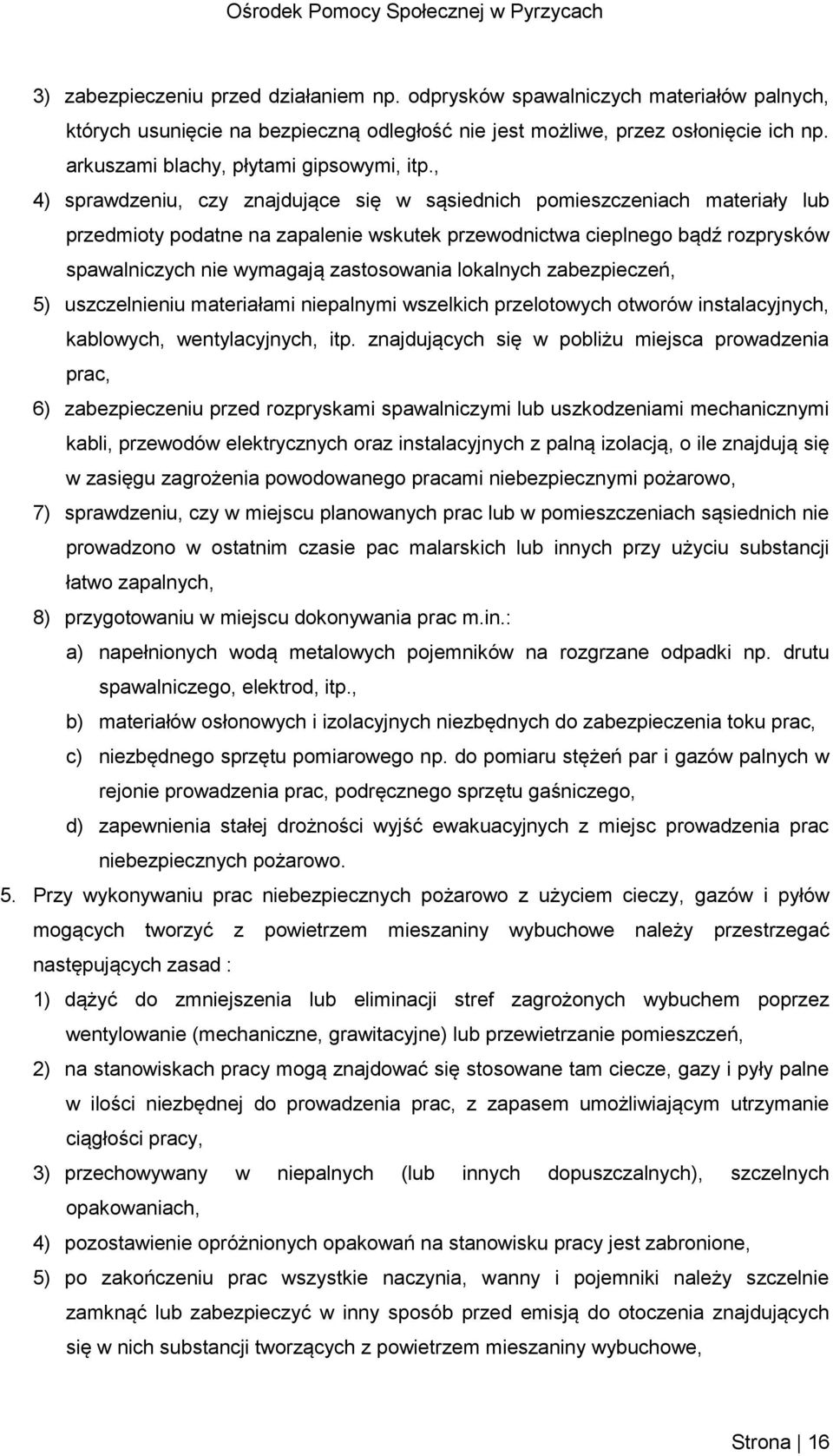 Ośrodek Pomocy Społecznej w Pyrzycach

3) zabezpieczeniu przed działaniem np. odprysków spawalniczych materiałów palnych, których usunięcie na bezpieczną odległość nie jest możliwe, przez osłonięcie ich np. arkuszami blachy, płytami gipsowymi, itp.,

4) sprawdzeniu, czy znajdujące się w sąsiednich pomieszczeniach materiały lub przedmioty podatne na zapalenie wskutek przewodnictwa cieplnego bądź rozprysków spawalniczych nie wymagają zastosowania lokalnych zabezpieczeń,

5) uszczelnieniu materiałami niepalnymi wszelkich przelotowych otworów instalacyjnych, kablowych, wentylacyjnych, itp. znajdujących się w pobliżu miejsca prowadzenia prac,

6) zabezpieczeniu przed rozpryskami spawalniczymi lub uszkodzeniami mechanicznymi kabli, przewodów elektrycznych oraz instalacyjnych z palną izolacją, o ile znajdują się w zasięgu zagrożenia powodowanego pracami niebezpiecznymi pożarowo,

7) sprawdzeniu, czy w miejscu planowanych prac lub w pomieszczeniach sąsiednich nie prowadzono w ostatnim czasie pac malarskich lub innych przy użyciu substancji łatwo zapalnych,

8) przygotowaniu w miejscu dokonywania prac m.in.:

a) napełnionych wodą metalowych pojemników na rozgrzane odpadki np. drutu spawalniczego, elektrod, itp.,

b) materiałów osłonowych i izolacyjnych niezbędnych do zabezpieczenia toku prac,

c) niezbędnego sprzętu pomiarowego np. do pomiaru stężeń par i gazów palnych w rejonie prowadzenia prac, podręcznego sprzętu gaśniczego,

d) zapewnienia stałej drożności wyjść ewakuacyjnych z miejsc prowadzenia prac niebezpiecznych pożarowo.

5. Przy wykonywaniu prac niebezpiecznych pożarowo z użyciem cieczy, gazów i pyłów mogących tworzyć z powietrzem mieszaniny wybuchowe należy przestrzegać następujących zasad :

1) dążyć do zmniejszenia lub eliminacji stref zagrożonych wybuchem poprzez wentylowanie (mechaniczne, grawitacyjne) lub przewietrzanie pomieszczeń,

2) na stanowiskach pracy mogą znajdować się stosowane tam ciecze, gazy i pyły palne w ilości niezbędnej do prowadzenia prac, z zapasem umożliwiającym utrzymanie ciągłości pracy,

3) przechowywany w niepalnych (lub innych dopuszczalnych), szczelnych opakowaniach,

4) pozostawienie opróżnionych opakowań na stanowisku pracy jest zabronione,

5) po zakończeniu prac wszystkie naczynia, wanny i pojemniki należy szczelnie zamknąć lub zabezpieczyć w inny sposób przed emisją do otoczenia znajdujących się w nich substancji tworzących z powietrzem mieszaniny wybuchowe,

Strona | 16